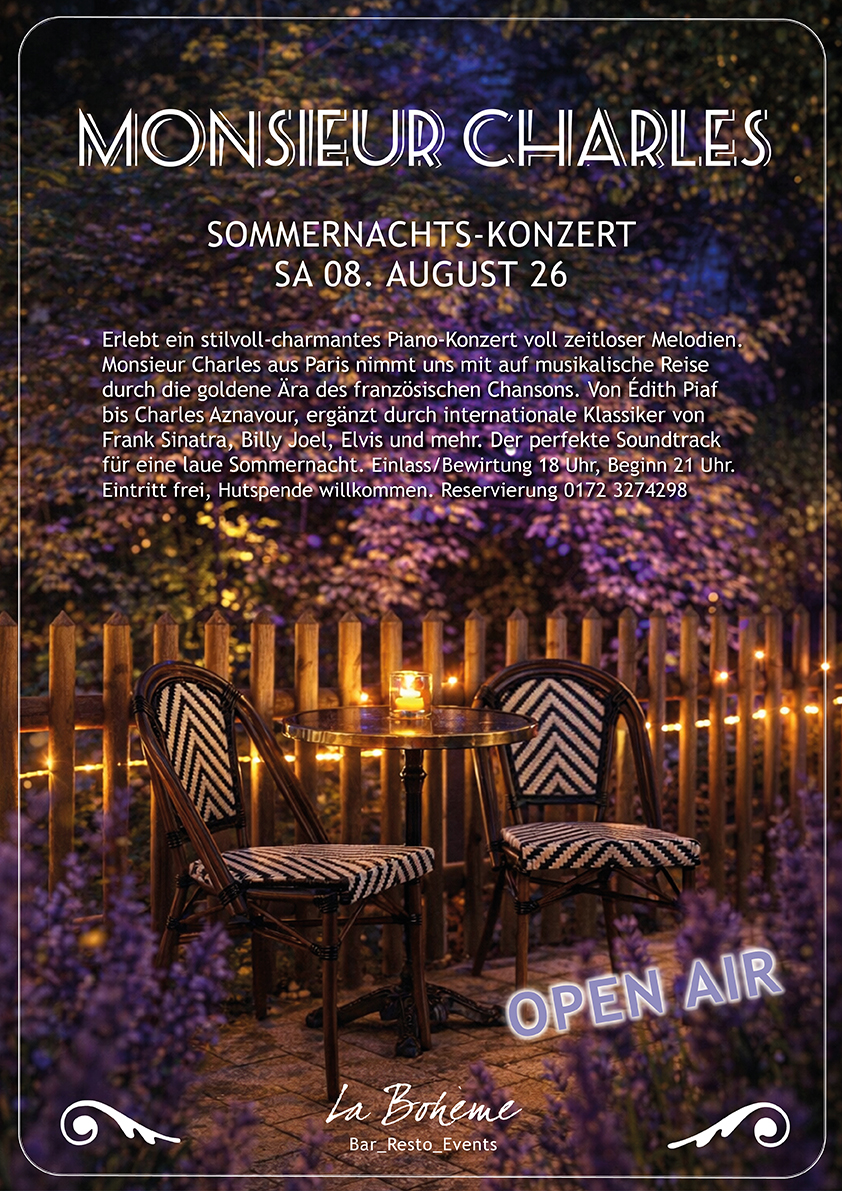 MONSIEUR CHARLES

SOMMERNACHTS-KONZERT
SA 08. AUGUST 26

Erlebt ein stilvoll-charmantes Piano-Konzert voll zeitloser Melodien. Monsieur Charles aus Paris nimmt uns mit auf musikalische Reise durch die goldene Ära des französischen Chansons. Von Édith Piaf bis Charles Aznavour, ergänzt durch internationale Klassiker von Frank Sinatra, Billy Joel, Elvis und mehr. Der perfekte Soundtrack für eine laue Sommernacht. Einlass/Bewirtung 18 Uhr, Beginn 21 Uhr. Eintritt frei, Hutspende willkommen. Reservierung 0172 3274298

OPEN AIR

La Bohème
Bar_Resto_Events